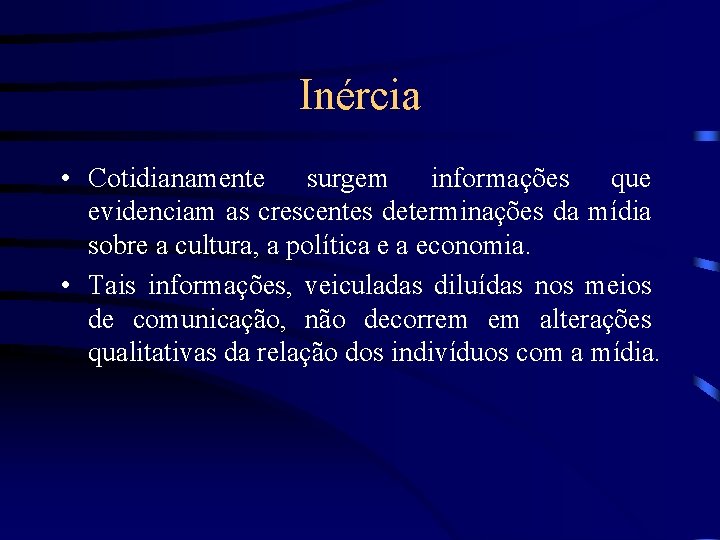 Inércia

• Cotidianamente surgem informações que evidenciam as crescentes determinações da mídia sobre a cultura, a política e a economia.
• Tais informações, veiculadas diluídas nos meios de comunicação, não decorrem em alterações qualitativas da relação dos indivíduos com a mídia.